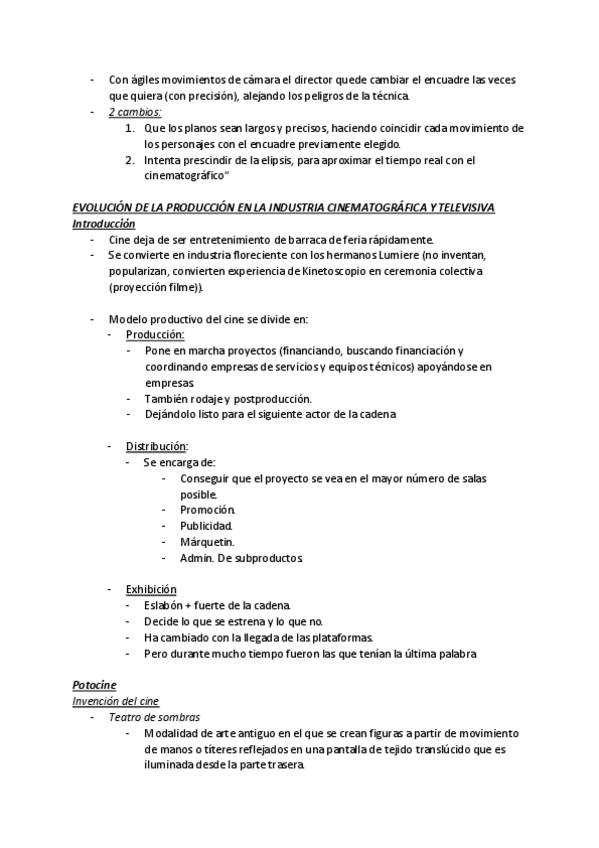 - Con ágiles movimientos de cámara el director quede cambiar el encuadre las veces que quiera (con precisión), alejando los peligros de la técnica.
- 2 cambios:
1. Que los planos sean largos y precisos, haciendo coincidir cada movimiento de los personajes con el encuadre previamente elegido.
2. Intenta prescindir de la elipsis, para aproximar el tiempo real con el cinematográfico"

EVOLUCIÓN DE LA PRODUCCIÓN EN LA INDUSTRIA CINEMATOGRÁFICA Y TELEVISIVA
Introducción
- Cine deja de ser entretenimiento de barraca de feria rápidamente.
- Se convierte en industria floreciente con los hermanos Lumiere (no inventan, popularizan, convierten experiencia de Kinetoscopio en ceremonia colectiva (proyección filme)).

- Modelo productivo del cine se divide en:
- Producción:
- Pone en marcha proyectos (financiando, buscando financiación y coordinando empresas de servicios y equipos técnicos) apoyándose en empresas.
- También rodaje y postproducción.
- Dejándolo listo para el siguiente actor de la cadena

- Distribución:
- Se encarga de:
- Conseguir que el proyecto se vea en el mayor número de salas posible.
- Promoción.
- Publicidad.
- Márquetin.
- Admin. De subproductos.

- Exhibición
- Eslabón + fuerte de la cadena.
- Decide lo que se estrena y lo que no.
- Ha cambiado con la llegada de las plataformas.
- Pero durante mucho tiempo fueron las que tenían la última palabra

Potocine
Invención del cine
- Teatro de sombras
- Modalidad de arte antiguo en el que se crean figuras a partir de movimiento de manos o títeres reflejados en una pantalla de tejido translúcido que es iluminada desde la parte trasera.